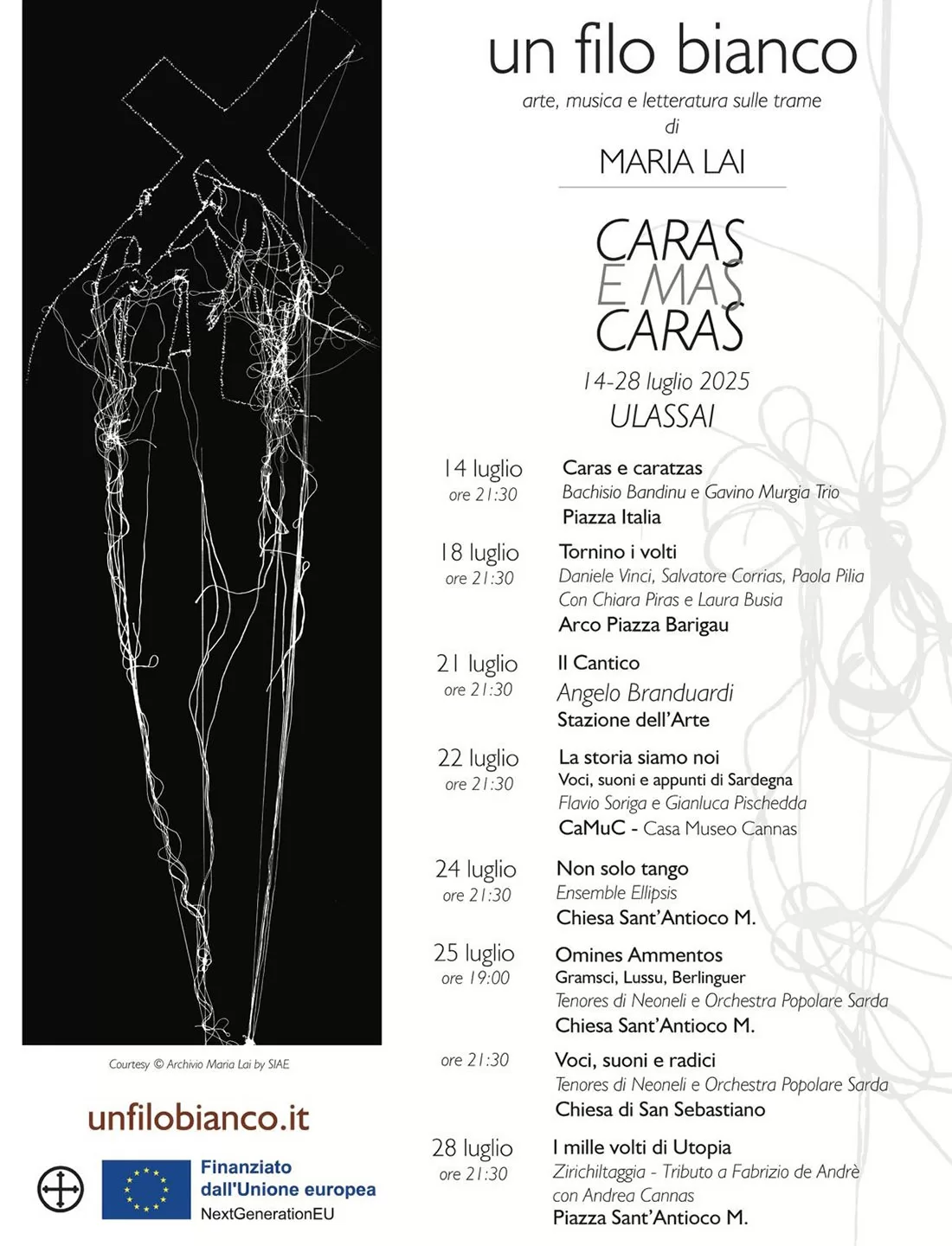 un filo bianco

arte, musica e letteratura sulle trame di

MARIA LAI

CARAS E MAS CARAS

14-28 luglio 2025
ULASSAI

14 luglio
ore 21:30
Caras e caratzas
Bachisio Bandinu e Gavino Murgia Trio
Piazza Italia

18 luglio
ore 21:30
Tornino i volti
Daniele Vinci, Salvatore Corrias, Paola Pilia
Con Chiara Piras e Laura Busia
Arco Piazza Barigau

21 luglio
ore 21:30
Il Cantico
Angelo Branduardi
Stazione dell'Arte

22 luglio
ore 21:30
La storia siamo noi
Voci, suoni e appunti di Sardegna
Flavio Soriga e Gianluca Pischedda
CaMuC - Casa Museo Cannas

24 luglio
ore 21:30
Non solo tango
Ensemble Ellipsis
Chiesa Sant'Antioco M.

25 luglio
ore 19:00
Omines Ammentos
Gramsci, Lussu, Berlinguer
Tenores di Neoneli e Orchestra Popolare Sarda
Chiesa Sant'Antioco M.

ore 21:30
Voci, suoni e radici
Tenores di Neoneli e Orchestra Popolare Sarda
Chiesa di San Sebastiano

28 luglio
ore 21:30
I mille volti di Utopia
Zirichiltaggia - Tributo a Fabrizio de Andrè
con Andrea Cannas
Piazza Sant'Antioco M.

Courtesy © Archivio Maria Lai by SIAE

unfilobianco.it

Finanziato dall'Unione europea
NextGenerationEU